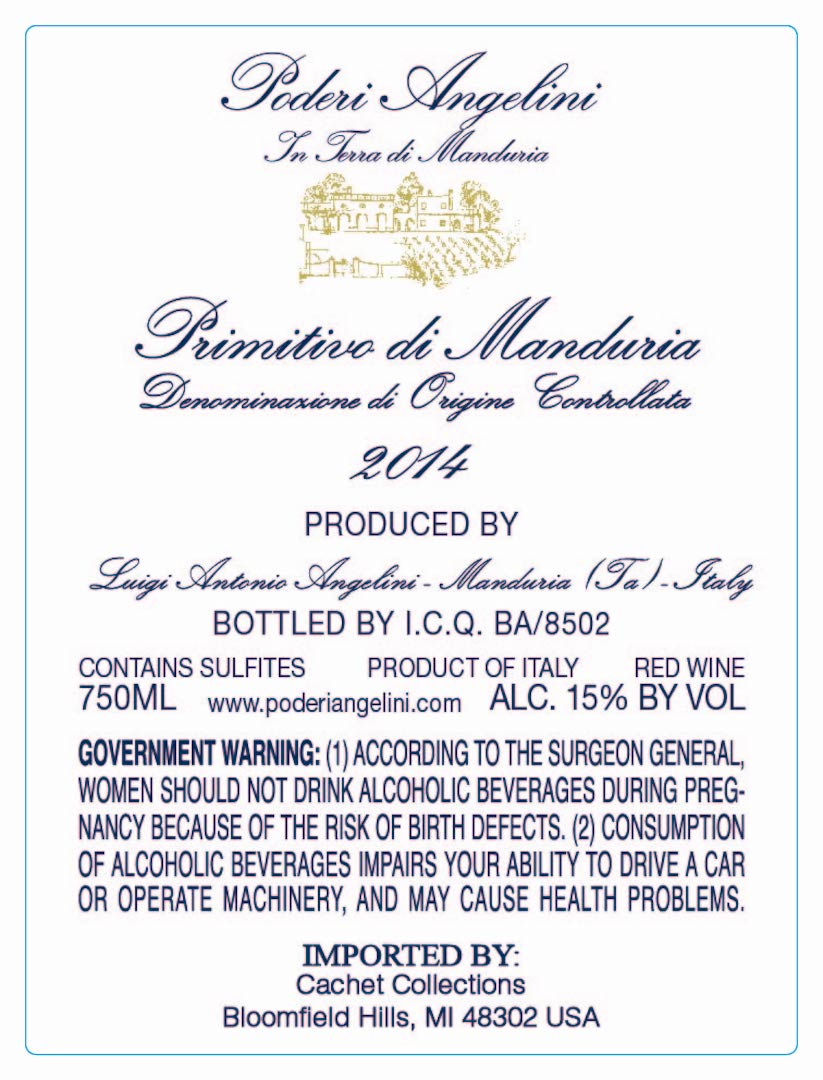 Poderi Angelini

In Terra di Manduria

Primitivo di Manduria

Denominazione di Origine Controllata

2014

PRODUCED BY

Luigi Antonio Angelini - Manduria (Ta) - Italy

BOTTLED BY I.C.Q. BA/8502

CONTAINS SULFITES PRODUCT OF ITALY RED WINE

750ML www.poderiangelini.com ALC. 15% BY VOL

GOVERNMENT WARNING: (1) ACCORDING TO THE SURGEON GENERAL, WOMEN SHOULD NOT DRINK ALCOHOLIC BEVERAGES DURING PREGNANCY BECAUSE OF THE RISK OF BIRTH DEFECTS. (2) CONSUMPTION OF ALCOHOLIC BEVERAGES IMPAIRS YOUR ABILITY TO DRIVE A CAR OR OPERATE MACHINERY, AND MAY CAUSE HEALTH PROBLEMS.

IMPORTED BY:
Cachet Collections
Bloomfield Hills, MI 48302 USA